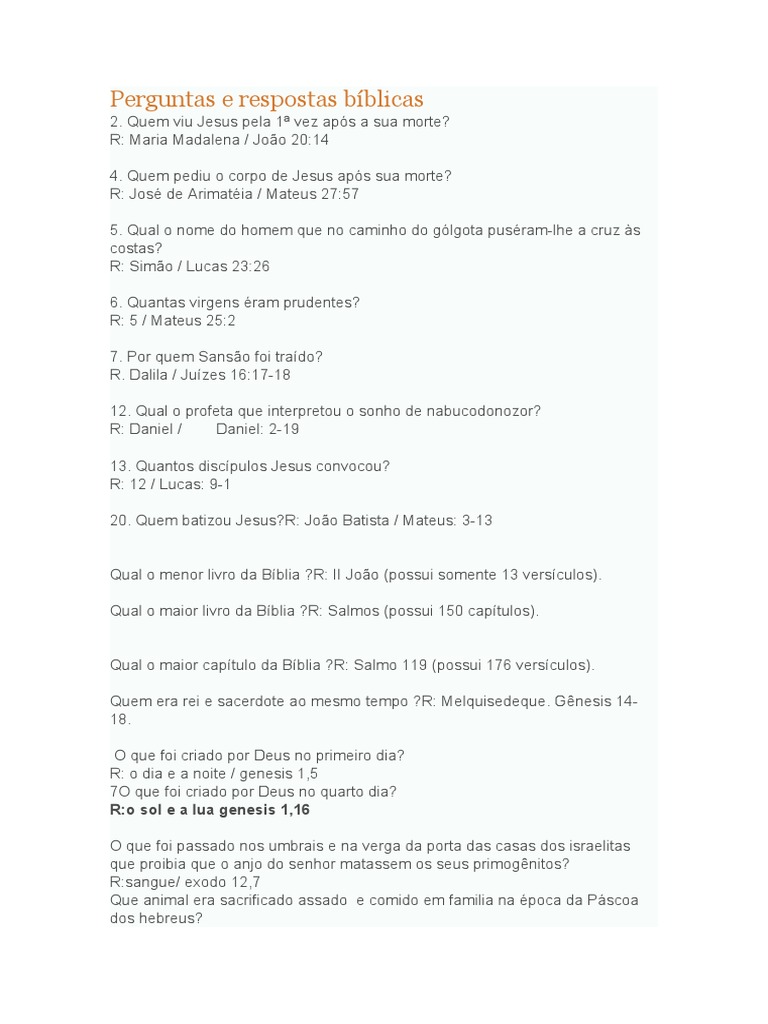 Perguntas e respostas bíblicas
2. Quem viu Jesus pela 1ª vez após a sua morte?
R: Maria Madalena / João 20:14

4. Quem pediu o corpo de Jesus após sua morte?
R: José de Arimatéia / Mateus 27:57

5. Qual o nome do homem que no caminho do gólgota puséram-lhe a cruz às costas?
R: Simão / Lucas 23:26

6. Quantas virgens éram prudentes?
R: 5 / Mateus 25:2

7. Por quem Sansão foi traído?
R. Dalila / Juízes 16:17-18

12. Qual o profeta que interpretou o sonho de nabucodonozor?
R: Daniel / Daniel: 2-19

13. Quantos discípulos Jesus convocou?
R: 12 / Lucas: 9-1

20. Quem batizou Jesus?R: João Batista / Mateus: 3-13

Qual o menor livro da Bíblia ?R: II João (possui somente 13 versículos).

Qual o maior livro da Bíblia ?R: Salmos (possui 150 capítulos).

Qual o maior capítulo da Bíblia ?R: Salmo 119 (possui 176 versículos).

Quem era rei e sacerdote ao mesmo tempo ?R: Melquisedeque. Gênesis 14-18.

O que foi criado por Deus no primeiro dia?
R: o dia e a noite / genesis 1,5
7O que foi criado por Deus no quarto dia?
R:o sol e a lua genesis 1,16

O que foi passado nos umbrais e na verga da porta das casas dos israelitas que proibia que o anjo do senhor matassem os seus primogênitos?
R:sangue/ exodo 12,7
Que animal era sacrificado assado e comido em familia na época da Páscoa dos hebreus?